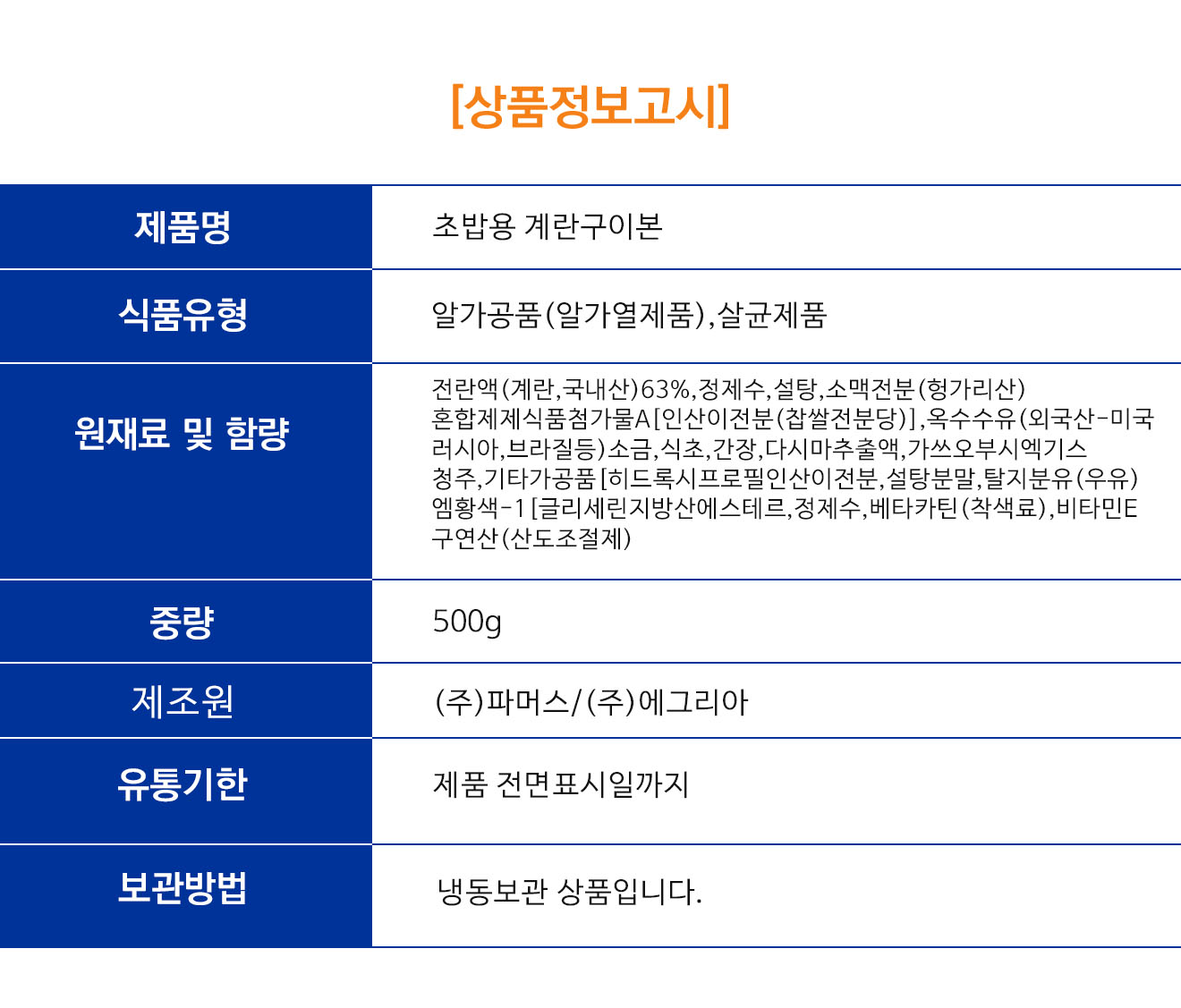 [상품정보고시]

| 제품명 | 초밥용 계란구이본 |
|---|---|
| 식품유형 | 알가공품(알가열제품),살균제품 |
| 원재료 및 함량 | 전란액(계란,국내산)63%,정제수,설탕,소맥전분(헝가리산) 혼합제제식품첨가물A[인산이전분(찹쌀전분당)],옥수수유(외국산-미국 러시아,브라질등)소금,식초,간장,다시마추출액,가쓰오부시엑기스 청주,기타가공품[히드록시프로필인산이전분,설탕분말,탈지분유(우유) 엠황색-1[글리세린지방산에스테르,정제수,베타카틴(착색료),비타민E 구연산(산도조절제) |
| 중량 | 500g |
| 제조원 | (주)파머스/(주)에그리아 |
| 유통기한 | 제품 전면표시일까지 |
| 보관방법 | 냉동보관 상품입니다. |